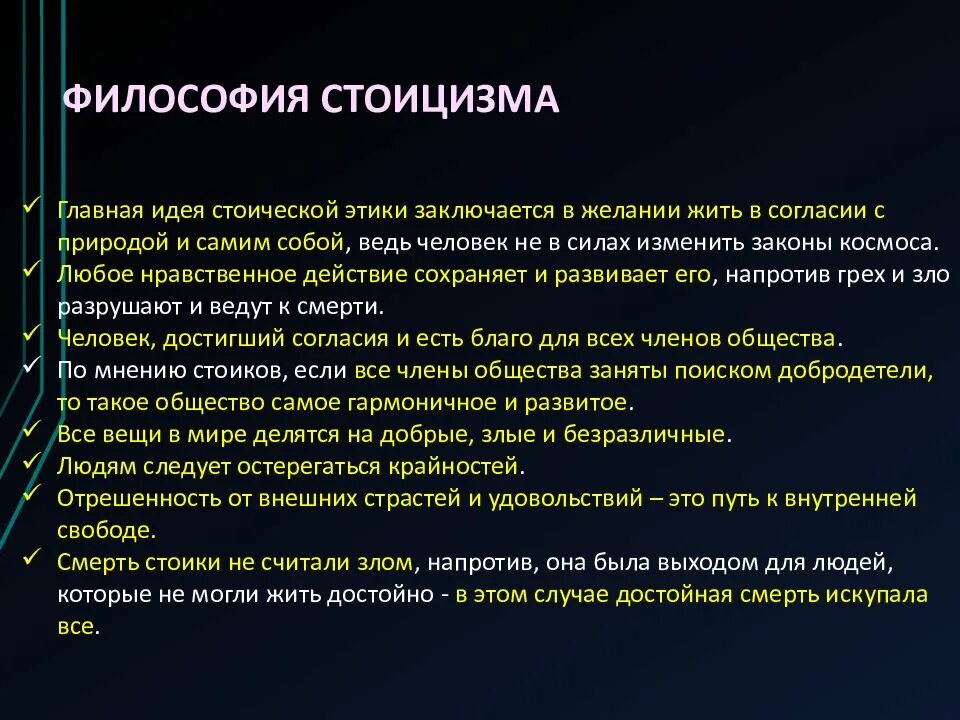 ФИЛОСОФИЯ СТОИЦИЗМА

✓ Главная идея стоической этики заключается в желании жить в согласии с природой и самим собой, ведь человек не в силах изменить законы космоса.
✓ Любое нравственное действие сохраняет и развивает его, напротив грех и зло разрушают и ведут к смерти.
✓ Человек, достигший согласия и есть благо для всех членов общества.
✓ По мнению стоиков, если все члены общества заняты поиском добродетели, то такое общество самое гармоничное и развитое.
✓ Все вещи в мире делятся на добрые, злые и безразличные.
✓ Людям следует остерегаться крайностей.
✓ Отрешенность от внешних страстей и удовольствий – это путь к внутренней свободе.
✓ Смерть стоики не считали злом, напротив, она была выходом для людей, которые не могли жить достойно - в этом случае достойная смерть искупала все.